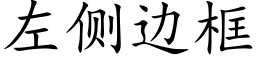 左侧边框